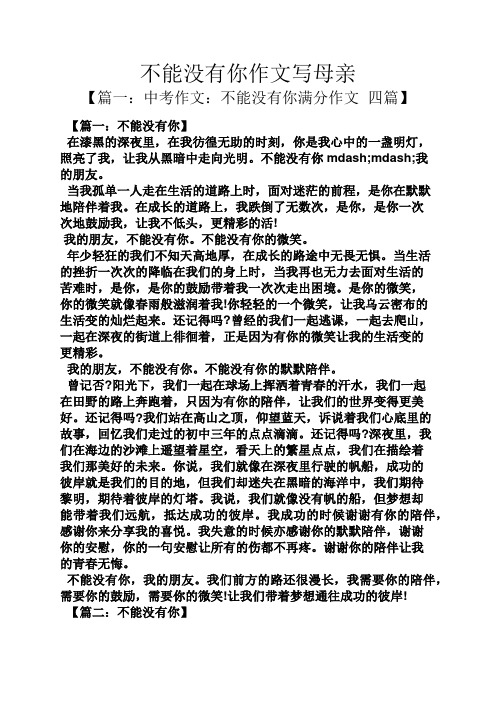 不能没有你作文写母亲

【篇一：中考作文：不能没有你满分作文 四篇】

【篇一：不能没有你】

在漆黑的深夜里，在我彷徨无助的时刻，你是我心中的一盏明灯，照亮了我，让我从黑暗中走向光明。不能没有你 mdash;mdash;我的朋友。

当我孤单一人走在生活的道路上时，面对迷茫的前程，是你在默默地陪伴着我。在成长的道路上，我跌倒了无数次，是你，是你一次次地鼓励我，让我不低头，更精彩的活!

我的朋友，不能没有你。不能没有你的微笑。

年少轻狂的我们不知天高地厚，在成长的路途中无畏无惧。当生活的挫折一次次的降临在我们的身上时，当我再也无力去面对生活的苦难时，是你，是你的鼓励带着我一次次走出困境。是你的微笑，你的微笑就像春雨般滋润着我!你轻轻的一个微笑，让我乌云密布的生活变的灿烂起来。还记得吗?曾经的我们一起逃课，一起去爬山，一起在深夜的街道上徘徊着，正是因为有你的微笑让我的生活变的更精彩。

我的朋友，不能没有你。不能没有你的默默陪伴。

曾记否?阳光下，我们一起在球场上挥洒着青春的汗水，我们一起在田野的路上奔跑着，只因为有你的陪伴，让我们的世界变得更美好。还记得吗?我们站在高山之顶，仰望蓝天，诉说着我们心底里的故事，回忆我们走过的初中三年的点点滴滴。还记得吗?深夜里，我们在海边的沙滩上遥望着星空，看天上的繁星点点，我们在描绘着我们那美好的未来。你说，我们就像在深夜里行驶的帆船，成功的彼岸就是我们的目的地，但我们却迷失在黑暗的海洋中，我们期待黎明，期待着彼岸的灯塔。我说，我们就像没有帆的船，但梦想却能带着我们远航，抵达成功的彼岸。我成功的时候谢谢有你的陪伴，感谢你来分享我的喜悦。我失意的时候亦感谢你的默默陪伴，谢谢你的安慰，你的一句安慰让所有的伤都不再疼。谢谢你的陪伴让我的青春无悔。

不能没有你，我的朋友。我们前方的路还很漫长，我需要你的陪伴，需要你的鼓励，需要你的微笑!让我们带着梦想通往成功的彼岸!

【篇二：不能没有你】